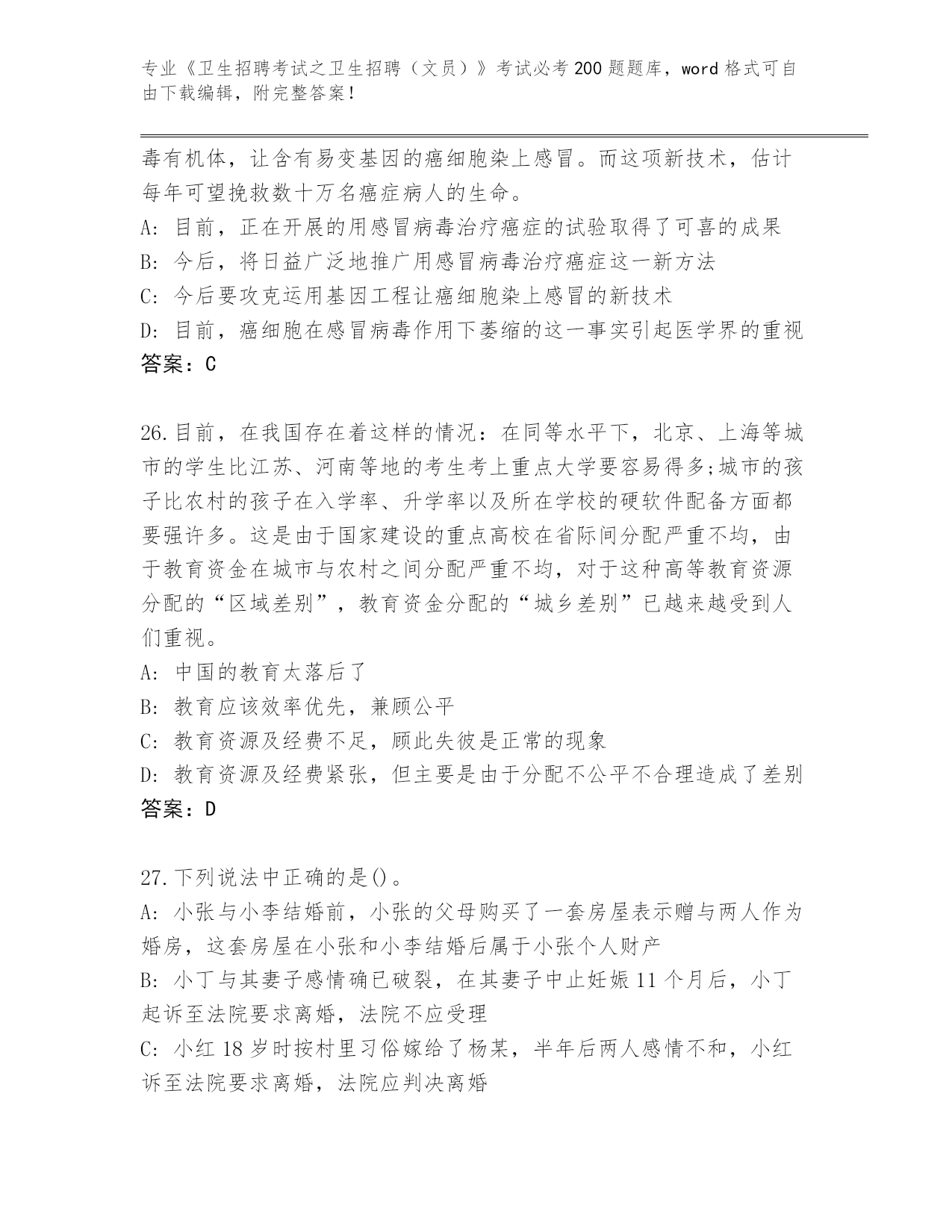 专业《卫生招聘考试之卫生招聘（文员）》考试必考200题题库，word格式可自由下载编辑，附完整答案！

毒有机体，让含有易变基因的癌细胞染上感冒。而这项新技术，估计每年可望挽救数十万名癌症病人的生命。
A: 目前，正在开展的用感冒病毒治疗癌症的试验取得了可喜的成果
B: 今后，将日益广泛地推广用感冒病毒治疗癌症这一新方法
C: 今后要攻克运用基因工程让癌细胞染上感冒的新技术
D: 目前，癌细胞在感冒病毒作用下萎缩的这一事实引起医学界的重视
答案：C

26.目前，在我国存在着这样的情况：在同等水平下，北京、上海等城市的学生比江苏、河南等地的考生考上重点大学要容易得多;城市的孩子比农村的孩子在入学率、升学率以及所在学校的硬软件配备方面都要强许多。这是由于国家建设的重点高校在省际间分配严重不均，由于教育资金在城市与农村之间分配严重不均，对于这种高等教育资源分配的“区域差别”，教育资金分配的“城乡差别”已越来越受到人们重视。
A: 中国的教育太落后了
B: 教育应该效率优先，兼顾公平
C: 教育资源及经费不足，顾此失彼是正常的现象
D: 教育资源及经费紧张，但主要是由于分配不公平不合理造成了差别
答案：D

27.下列说法中正确的是()。
A: 小张与小李结婚前，小张的父母购买了一套房屋表示赠与两人作为婚房，这套房屋在小张和小李结婚后属于小张个人财产
B: 小丁与其妻子感情确已破裂，在其妻子中止妊娠11个月后，小丁起诉至法院要求离婚，法院不应受理
C: 小红18岁时按村里习俗嫁给了杨某，半年后两人感情不和，小红诉至法院要求离婚，法院应判决离婚